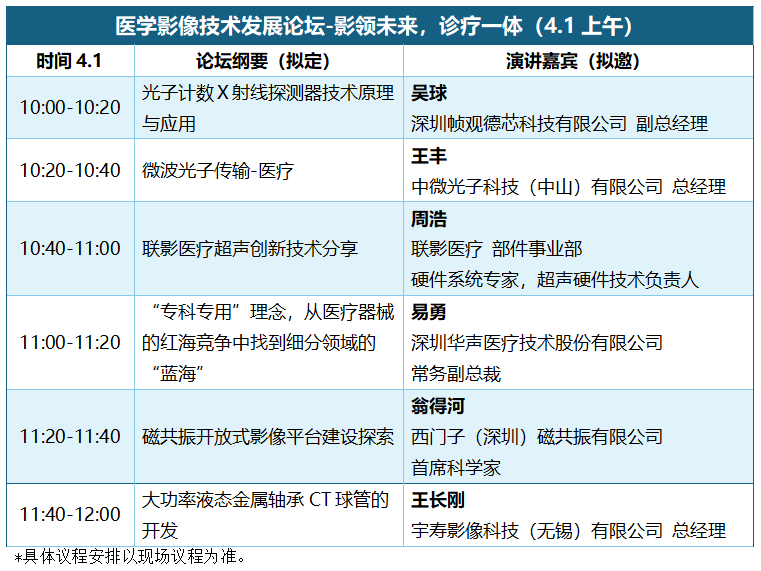 医学影像技术发展论坛-影领未来，诊疗一体（4.1上午）

| 时间4.1 | 论坛纲要（拟定） | 演讲嘉宾（拟邀） |
|---|---|---|
| 10:00-10:20 | 光子计数X射线探测器技术原理与应用 | 吴球 深圳帧观德芯科技有限公司 副总经理 |
| 10:20-10:40 | 微波光子传输-医疗 | 王丰 中微光子科技（中山）有限公司 总经理 |
| 10:40-11:00 | 联影医疗超声创新技术分享 | 周浩 联影医疗 部件事业部 硬件系统专家，超声硬件技术负责人 |
| 11:00-11:20 | “专科专用”理念，从医疗器械的红海竞争中找到细分领域的“蓝海” | 易勇 深圳华声医疗技术股份有限公司 常务副总裁 |
| 11:20-11:40 | 磁共振开放式影像平台建设探索 | 翁得河 西门子（深圳）磁共振有限公司 首席科学家 |
| 11:40-12:00 | 大功率液态金属轴承CT球管的开发 | 王长刚 宇寿影像科技（无锡）有限公司 总经理 |

*具体议程安排以现场议程为准。